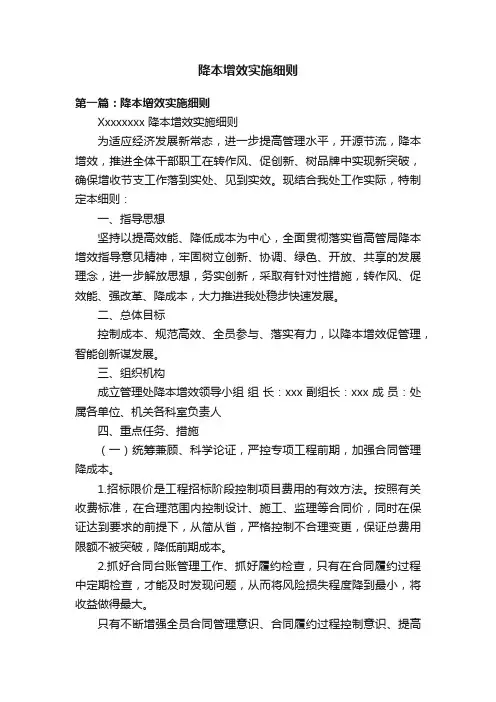 降本增效实施细则

第一篇：降本增效实施细则

Xxxxxxxx 降本增效实施细则

为适应经济发展新常态，进一步提高管理水平，开源节流，降本增效，推进全体干部职工在转作风、促创新、树品牌中实现新突破，确保增收节支工作落到实处、见到实效。现结合我处工作实际，特制定本细则：

一、指导思想

坚持以提高效能、降低成本为中心，全面贯彻落实省高管局降本增效指导意见精神，牢固树立创新、协调、绿色、开放、共享的发展理念，进一步解放思想，务实创新，采取有针对性措施，转作风、促效能、强改革、降成本，大力推进我处稳步快速发展。

二、总体目标

控制成本、规范高效、全员参与、落实有力，以降本增效促管理，智能创新谋发展。

三、组织机构

成立管理处降本增效领导小组 组 长：xxx 副组长：xxx 成 员：处属各单位、机关各科室负责人

四、重点任务、措施

（一）统筹兼顾、科学论证，严控专项工程前期，加强合同管理降成本。

1.招标限价是工程招标阶段控制项目费用的有效方法。按照有关收费标准，在合理范围内控制设计、施工、监理等合同价，同时在保证达到要求的前提下，从简从省，严格控制不合理变更，保证总费用限额不被突破，降低前期成本。

2.抓好合同台账管理工作、抓好履约检查，只有在合同履约过程中定期检查，才能及时发现问题，从而将风险损失程度降到最小，将收益做得最大。

只有不断增强全员合同管理意识、合同履约过程控制意识、提高